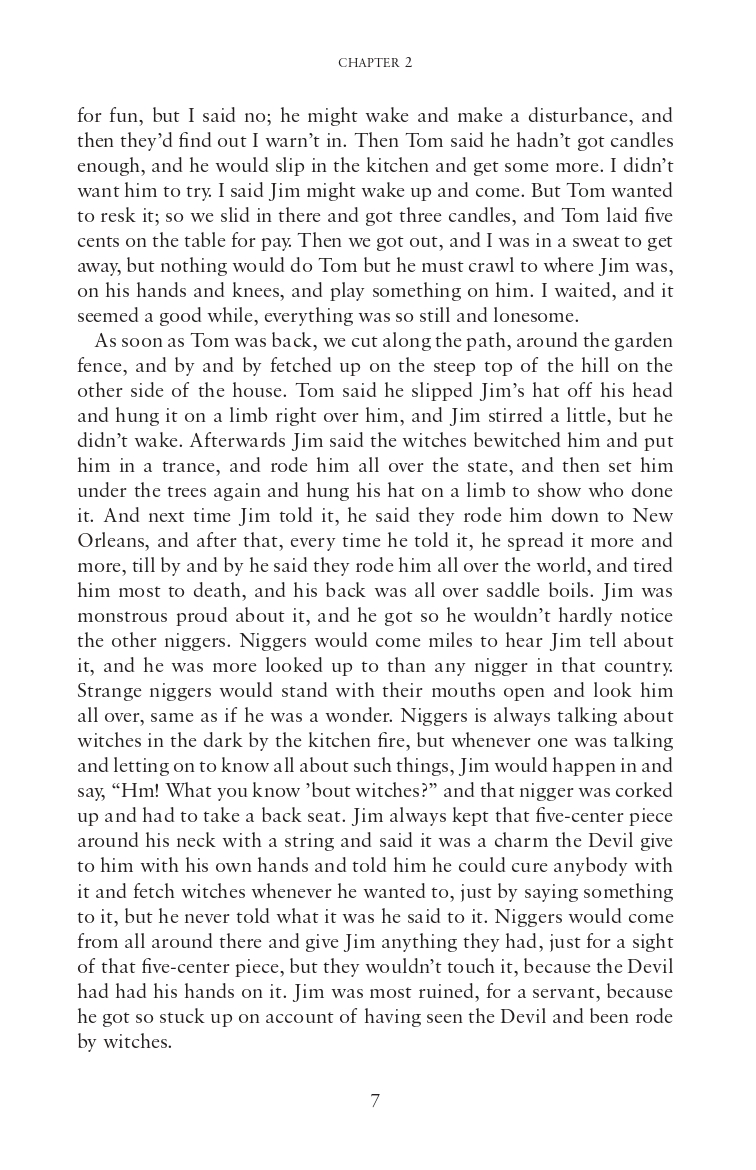 CHAPTER 2

for fun, but I said no; he might wake and make a disturbance, and then they'd find out I warn't in. Then Tom said he hadn't got candles enough, and he would slip in the kitchen and get some more. I didn't want him to try. I said Jim might wake up and come. But Tom wanted to resk it; so we slid in there and got three candles, and Tom laid five cents on the table for pay. Then we got out, and I was in a sweat to get away, but nothing would do Tom but he must crawl to where Jim was, on his hands and knees, and play something on him. I waited, and it seemed a good while, everything was so still and lonesome.

As soon as Tom was back, we cut along the path, around the garden fence, and by and by fetched up on the steep top of the hill on the other side of the house. Tom said he slipped Jim's hat off his head and hung it on a limb right over him, and Jim stirred a little, but he didn't wake. Afterwards Jim said the witches bewitched him and put him in a trance, and rode him all over the state, and then set him under the trees again and hung his hat on a limb to show who done it. And next time Jim told it, he said they rode him down to New Orleans, and after that, every time he told it, he spread it more and more, till by and by he said they rode him all over the world, and tired him most to death, and his back was all over saddle boils. Jim was monstrous proud about it, and he got so he wouldn't hardly notice the other niggers. Niggers would come miles to hear Jim tell about it, and he was more looked up to than any nigger in that country. Strange niggers would stand with their mouths open and look him all over, same as if he was a wonder. Niggers is always talking about witches in the dark by the kitchen fire, but whenever one was talking and letting on to know all about such things, Jim would happen in and say, "Hm! What you know 'bout witches?" and that nigger was corked up and had to take a back seat. Jim always kept that five-center piece around his neck with a string and said it was a charm the Devil give to him with his own hands and told him he could cure anybody with it and fetch witches whenever he wanted to, just by saying something to it, but he never told what it was he said to it. Niggers would come from all around there and give Jim anything they had, just for a sight of that five-center piece, but they wouldn't touch it, because the Devil had had his hands on it. Jim was most ruined, for a servant, because he got so stuck up on account of having seen the Devil and been rode by witches.

7